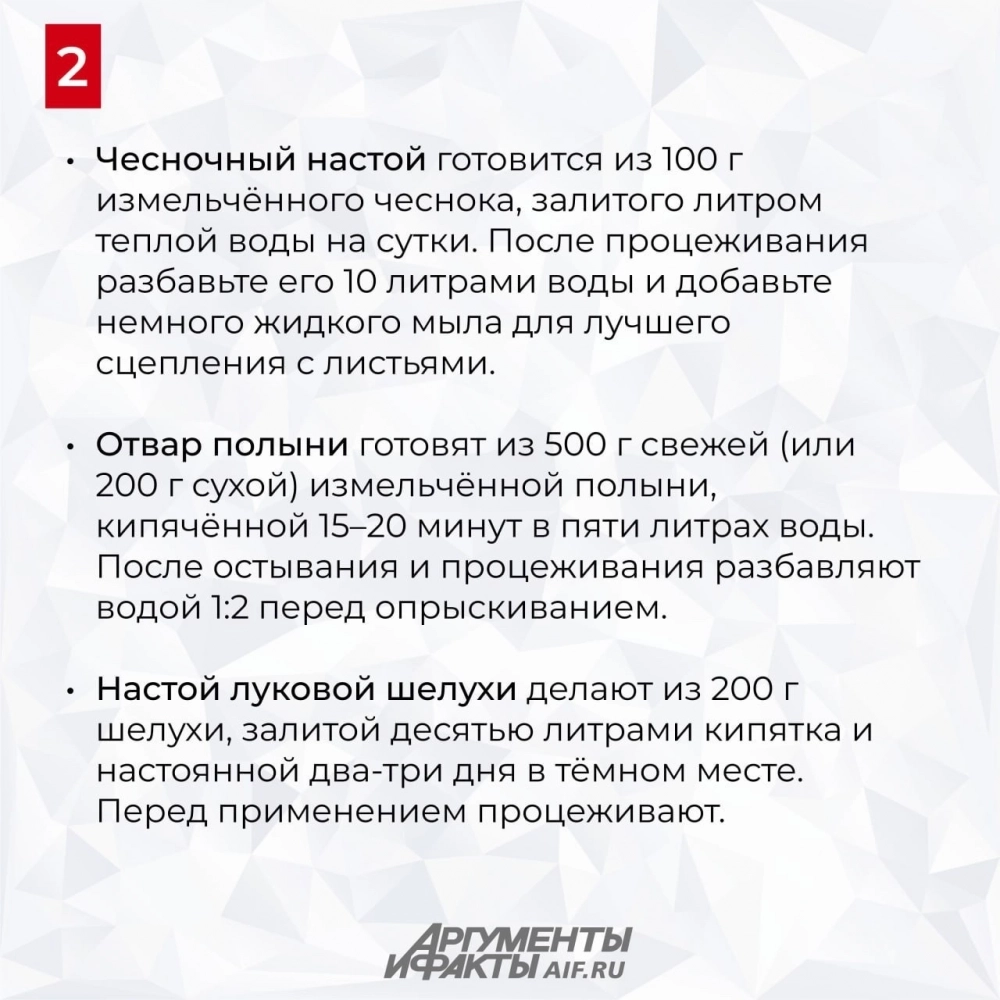 2

• Чесночный настой готовится из 100 г измельчённого чеснока, залитого литром теплой воды на сутки. После процеживания разбавьте его 10 литрами воды и добавьте немного жидкого мыла для лучшего сцепления с листьями.

• Отвар полыни готовят из 500 г свежей (или 200 г сухой) измельчённой полыни, кипячённой 15–20 минут в пяти литрах воды. После остывания и процеживания разбавляют водой 1:2 перед опрыскиванием.

• Настой луковой шелухи делают из 200 г шелухи, залитой десятью литрами кипятка и настоянной два-три дня в тёмном месте. Перед применением процеживают.

АРГУМЕНТЫ И ФАКТЫ AIF.RU